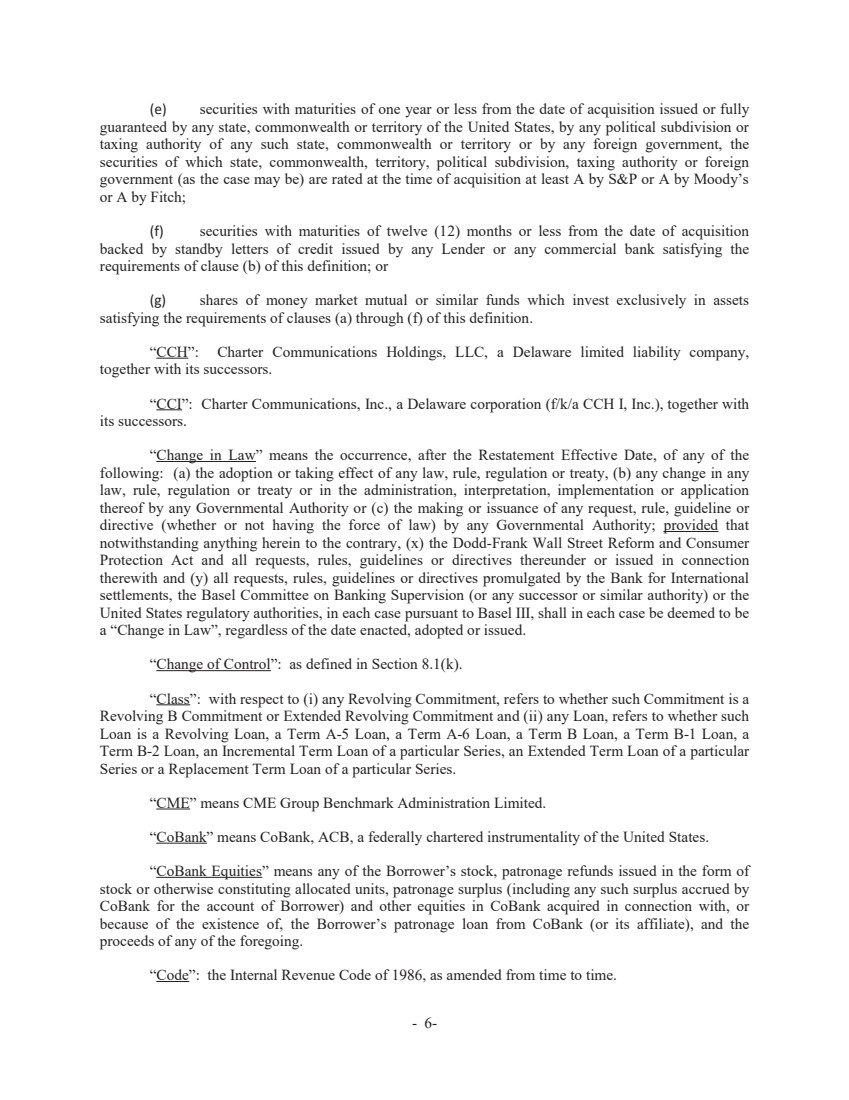 (e) securities with maturities of one year or less from the date of acquisition issued or fully guaranteed by any state, commonwealth or territory of the United States, by any political subdivision or taxing authority of any such state, commonwealth or territory or by any foreign government, the securities of which state, commonwealth, territory, political subdivision, taxing authority or foreign government (as the case may be) are rated at the time of acquisition at least A by S&P or A by Moody's or A by Fitch;

(f) securities with maturities of twelve (12) months or less from the date of acquisition backed by standby letters of credit issued by any Lender or any commercial bank satisfying the requirements of clause (b) of this definition; or

(g) shares of money market mutual or similar funds which invest exclusively in assets satisfying the requirements of clauses (a) through (f) of this definition.

"CCH": Charter Communications Holdings, LLC, a Delaware limited liability company, together with its successors.

"CCI": Charter Communications, Inc., a Delaware corporation (f/k/a CCH I, Inc.), together with its successors.

"Change in Law" means the occurrence, after the Restatement Effective Date, of any of the following: (a) the adoption or taking effect of any law, rule, regulation or treaty, (b) any change in any law, rule, regulation or treaty or in the administration, interpretation, implementation or application thereof by any Governmental Authority or (c) the making or issuance of any request, rule, guideline or directive (whether or not having the force of law) by any Governmental Authority; provided that notwithstanding anything herein to the contrary, (x) the Dodd-Frank Wall Street Reform and Consumer Protection Act and all requests, rules, guidelines or directives thereunder or issued in connection therewith and (y) all requests, rules, guidelines or directives promulgated by the Bank for International settlements, the Basel Committee on Banking Supervision (or any successor or similar authority) or the United States regulatory authorities, in each case pursuant to Basel III, shall in each case be deemed to be a "Change in Law", regardless of the date enacted, adopted or issued.

"Change of Control": as defined in Section 8.1(k).

"Class": with respect to (i) any Revolving Commitment, refers to whether such Commitment is a Revolving B Commitment or Extended Revolving Commitment and (ii) any Loan, refers to whether such Loan is a Revolving Loan, a Term A-5 Loan, a Term A-6 Loan, a Term B Loan, a Term B-1 Loan, a Term B-2 Loan, an Incremental Term Loan of a particular Series, an Extended Term Loan of a particular Series or a Replacement Term Loan of a particular Series.

"CME" means CME Group Benchmark Administration Limited.

"CoBank" means CoBank, ACB, a federally chartered instrumentality of the United States.

"CoBank Equities" means any of the Borrower's stock, patronage refunds issued in the form of stock or otherwise constituting allocated units, patronage surplus (including any such surplus accrued by CoBank for the account of Borrower) and other equities in CoBank acquired in connection with, or because of the existence of, the Borrower's patronage loan from CoBank (or its affiliate), and the proceeds of any of the foregoing.

"Code": the Internal Revenue Code of 1986, as amended from time to time.

- 6-